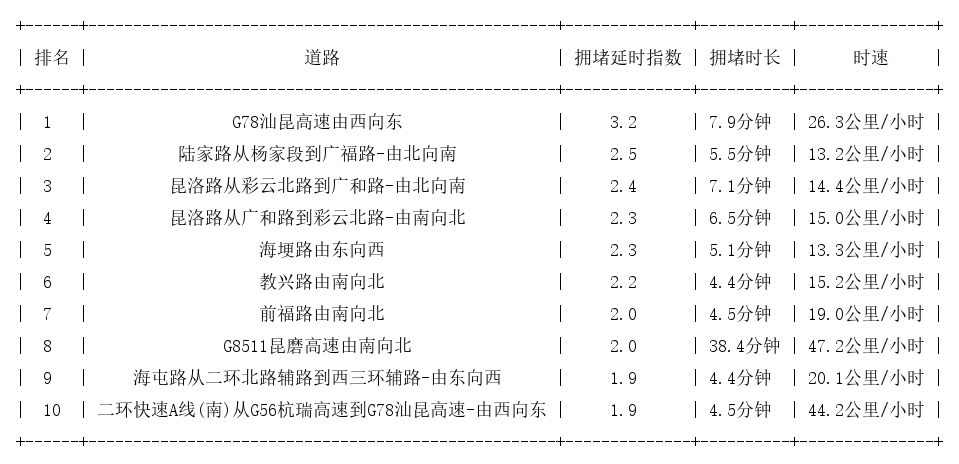 | 排名 | 道路 | 拥堵延时指数 | 拥堵时长 | 时速 |
|---|---|---|---|---|
| 1 | G78汕昆高速由西向东 | 3.2 | 7.9分钟 | 26.3公里/小时 |
| 2 | 陆家路从杨家段到广福路-由北向南 | 2.5 | 5.5分钟 | 13.2公里/小时 |
| 3 | 昆洛路从彩云北路到广和路-由北向南 | 2.4 | 7.1分钟 | 14.4公里/小时 |
| 4 | 昆洛路从广和路到彩云北路-由南向北 | 2.3 | 6.5分钟 | 15.0公里/小时 |
| 5 | 海埂路由东向西 | 2.3 | 5.1分钟 | 13.3公里/小时 |
| 6 | 教兴路由南向北 | 2.2 | 4.4分钟 | 15.2公里/小时 |
| 7 | 前福路由南向北 | 2.0 | 4.5分钟 | 19.0公里/小时 |
| 8 | G8511昆磨高速由南向北 | 2.0 | 38.4分钟 | 47.2公里/小时 |
| 9 | 海屯路从二环北路辅路到西三环辅路-由东向西 | 1.9 | 4.4分钟 | 20.1公里/小时 |
| 10 | 二环快速A线(南)从G56杭瑞高速到G78汕昆高速-由西向东 | 1.9 | 4.5分钟 | 44.2公里/小时 |